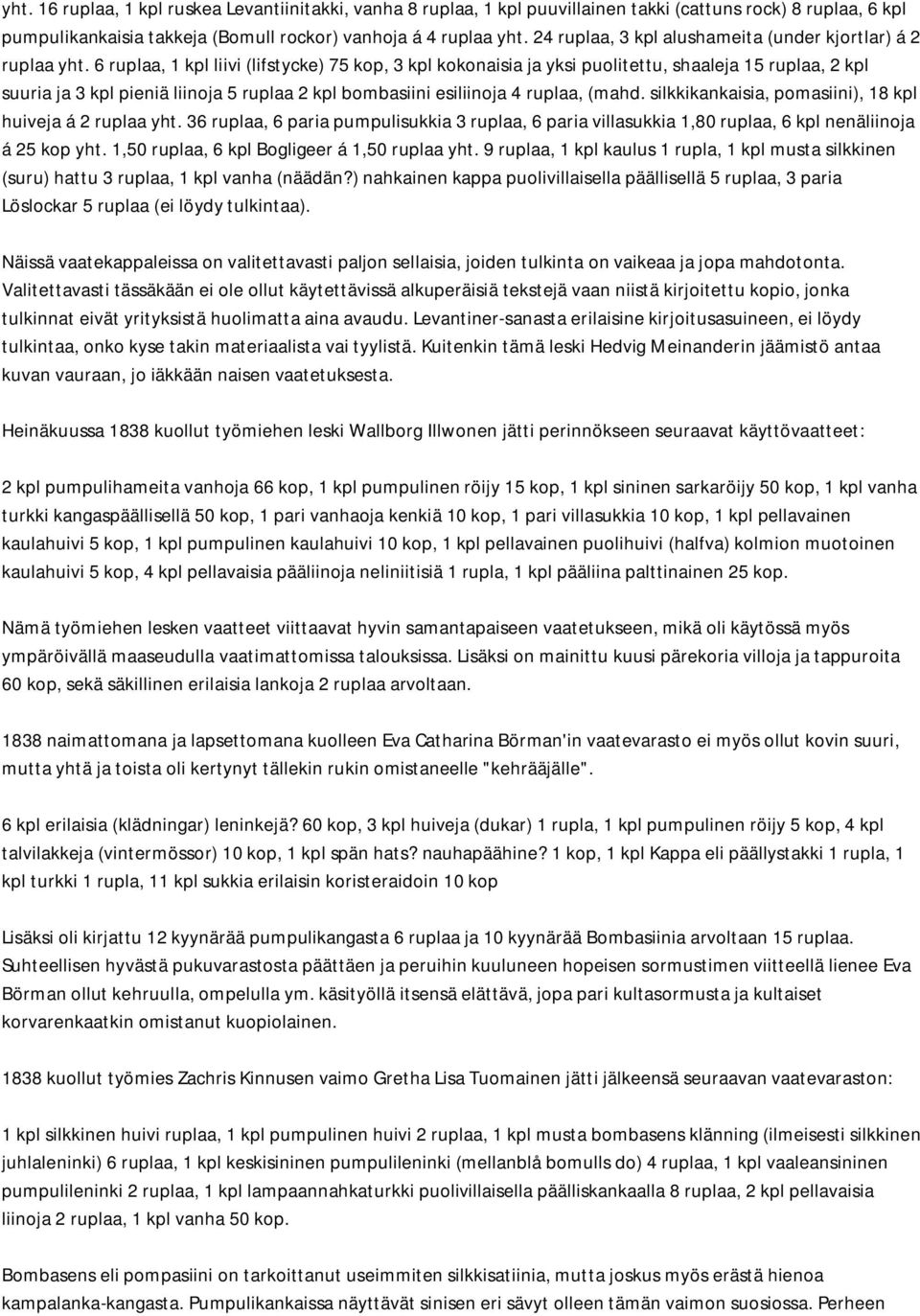 yht. 16 ruplaa, 1 kpl ruskea Levantiinitakki, vanha 8 ruplaa, 1 kpl puuvillainen takki (cattuns rock) 8 ruplaa, 6 kpl pumpulikankaisia takkeja (Bomull rockor) vanhoja á 4 ruplaa yht. 24 ruplaa, 3 kpl alushameita (under kjortlar) á 2 ruplaa yht. 6 ruplaa, 1 kpl liivi (lifstycke) 75 kop, 3 kpl kokonaisia ja yksi puolitettu, shaaleja 15 ruplaa, 2 kpl suuria ja 3 kpl pieniä liinoja 5 ruplaa 2 kpl bombasiini esiliinoja 4 ruplaa, (mahd. silkkikankaisia, pomasiini), 18 kpl huiveja á 2 ruplaa yht. 36 ruplaa, 6 paria pumpulisukkia 3 ruplaa, 6 paria villasukkia 1,80 ruplaa, 6 kpl nenäliinoja á 25 kop yht. 1,50 ruplaa, 6 kpl Bogligeer á 1,50 ruplaa yht. 9 ruplaa, 1 kpl kaulus 1 rupla, 1 kpl musta silkkinen (suru) hattu 3 ruplaa, 1 kpl vanha (näädän?) nahkainen kappa puolivillaisella päällisellä 5 ruplaa, 3 paria Löslockar 5 ruplaa (ei löydy tulkintaa).

Näissä vaatekappaleissa on valitettavasti paljon sellaisia, joiden tulkinta on vaikeaa ja jopa mahdotonta. Valitettavasti tässäkään ei ole ollut käytettävissä alkuperäisiä tekstejä vaan niistä kirjoitettu kopio, jonka tulkinnat eivät yrityksistä huolimatta aina avaudu. Levantiner-sanasta erilaisine kirjoitusasuineen, ei löydy tulkintaa, onko kyse takin materiaalista vai tyylistä. Kuitenkin tämä leski Hedvig Meinanderin jäämistö antaa kuvan vauraan, jo iäkkään naisen vaatetuksesta.

Heinäkuussa 1838 kuollut työmiehen leski Wallborg Illwonen jätti perinnökseen seuraavat käyttövaatteet:

2 kpl pumpulihameita vanhoja 66 kop, 1 kpl pumpulinen röijy 15 kop, 1 kpl sininen sarkaröijy 50 kop, 1 kpl vanha turkki kangaspäällisellä 50 kop, 1 pari vanhaoja kenkiä 10 kop, 1 pari villasukkia 10 kop, 1 kpl pellavainen kaulahuivi 5 kop, 1 kpl pumpulinen kaulahuivi 10 kop, 1 kpl pellavainen puolihuivi (halfva) kolmion muotoinen kaulahuivi 5 kop, 4 kpl pellavaisia pääliinoja neliniitisiä 1 rupla, 1 kpl pääliina palttinainen 25 kop.

Nämä työmiehen lesken vaatteet viittaavat hyvin samantapaiseen vaatetukseen, mikä oli käytössä myös ympäröivällä maaseudulla vaatimattomissa talouksissa. Lisäksi on mainittu kuusi pärekoria villoja ja tappuroita 60 kop, sekä säkillinen erilaisia lankoja 2 ruplaa arvoltaan.

1838 naimattomana ja lapsettomana kuolleen Eva Catharina Börman'in vaatevarasto ei myös ollut kovin suuri, mutta yhtä ja toista oli kertynyt tällekin rukin omistaneelle "kehrääjälle".

6 kpl erilaisia (klädningar) leninkejä? 60 kop, 3 kpl huiveja (dukar) 1 rupla, 1 kpl pumpulinen röijy 5 kop, 4 kpl talvilakkeja (vintermössor) 10 kop, 1 kpl spän hats? nauhapäähine? 1 kop, 1 kpl Kappa eli päällystakki 1 rupla, 1 kpl turkki 1 rupla, 11 kpl sukkia erilaisin koristeraidoin 10 kop

Lisäksi oli kirjattu 12 kyynärää pumpulikangasta 6 ruplaa ja 10 kyynärää Bombasiinia arvoltaan 15 ruplaa. Suhteellisen hyvästä pukuvarastosta päättäen ja peruihin kuuluneen hopeisen sormustimen viitteellä lienee Eva Börman ollut kehruulla, ompelulla ym. käsityöllä itsensä elättävä, jopa pari kultasormusta ja kultaiset korvarenkaatkin omistanut kuopiolainen.

1838 kuollut työmies Zachris Kinnusen vaimo Gretha Lisa Tuomainen jätti jälkeensä seuraavan vaatevaraston:

1 kpl silkkinen huivi ruplaa, 1 kpl pumpulinen huivi 2 ruplaa, 1 kpl musta bombasens klänning (ilmeisesti silkkinen juhlaleninki) 6 ruplaa, 1 kpl keskisininen pumpulileninki (mellanblå bomulls do) 4 ruplaa, 1 kpl vaaleansininen pumpulileninki 2 ruplaa, 1 kpl lampaannahkaturkki puolivillaisella päälliskankaalla 8 ruplaa, 2 kpl pellavaisia liinoja 2 ruplaa, 1 kpl vanha 50 kop.

Bombasens eli pompasiini on tarkoittanut useimmiten silkkisatiinia, mutta joskus myös erästä hienoa kampalanka-kangasta. Pumpulikankaissa näyttävät sinisen eri sävyt olleen tämän vaimon suosiossa. Perheen